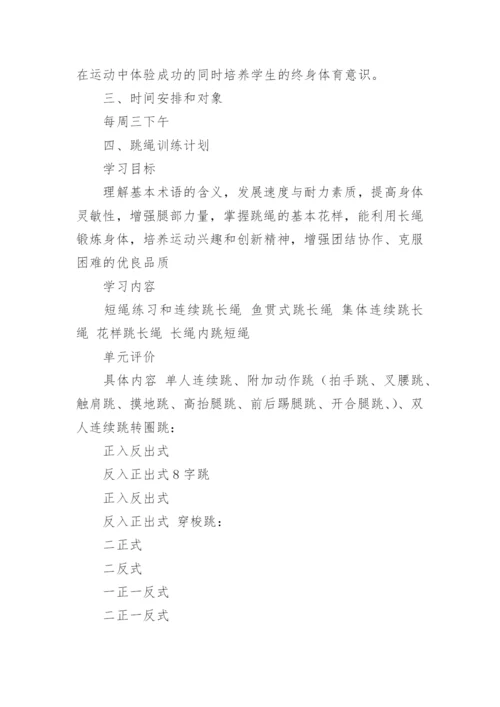 在运动中体验成功的同时培养学生的终身体育意识。

三、时间安排和对象

每周三下午

四、跳绳训练计划

学习目标

理解基本术语的含义，发展速度与耐力素质，提高身体灵敏性，增强腿部力量，掌握跳绳的基本花样，能利用长绳锻炼身体，培养运动兴趣和创新精神，增强团结协作、克服困难的优良品质

学习内容

短绳练习和连续跳长绳 鱼贯式跳长绳 集体连续跳长绳 花样跳长绳 长绳内跳短绳

单元评价

具体内容 单人连续跳、附加动作跳（拍手跳、叉腰跳、触肩跳、摸地跳、高抬腿跳、前后踢腿跳、开合腿跳、)、双人连续跳转圈跳：

正入反出式

反入正出式 8 字跳

正入反出式

反入正出式 穿梭跳：

二正式

二反式

一正一反式

二正一反式